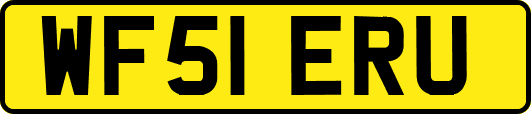 WF51 ERU